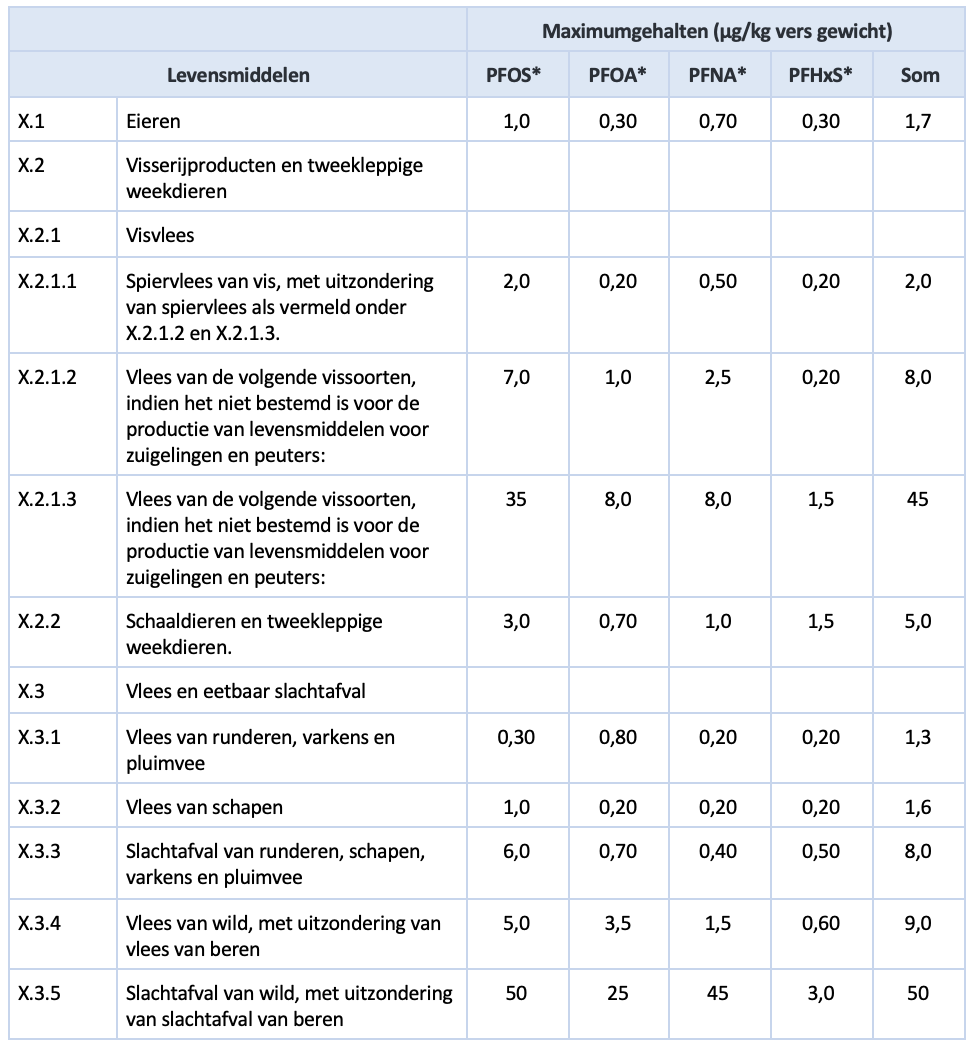 | | | Maximumgehalten (µg/kg vers gewicht) | | | | |
|---|---|---|---|---|---|---|
| Levensmiddelen | | PFOS* | PFOA* | PFNA* | PFHxS* | Som |
| X.1 | Eieren | 1,0 | 0,30 | 0,70 | 0,30 | 1,7 |
| X.2 | Visserijproducten en tweekleppige weekdieren | | | | | |
| X.2.1 | Visvlees | | | | | |
| X.2.1.1 | Spiervlees van vis, met uitzondering van spiervlees als vermeld onder X.2.1.2 en X.2.1.3. | 2,0 | 0,20 | 0,50 | 0,20 | 2,0 |
| X.2.1.2 | Vlees van de volgende vissoorten, indien het niet bestemd is voor de productie van levensmiddelen voor zuigelingen en peuters: | 7,0 | 1,0 | 2,5 | 0,20 | 8,0 |
| X.2.1.3 | Vlees van de volgende vissoorten, indien het niet bestemd is voor de productie van levensmiddelen voor zuigelingen en peuters: | 35 | 8,0 | 8,0 | 1,5 | 45 |
| X.2.2 | Schaaldieren en tweekleppige weekdieren. | 3,0 | 0,70 | 1,0 | 1,5 | 5,0 |
| X.3 | Vlees en eetbaar slachtafval | | | | | |
| X.3.1 | Vlees van runderen, varkens en pluimvee | 0,30 | 0,80 | 0,20 | 0,20 | 1,3 |
| X.3.2 | Vlees van schapen | 1,0 | 0,20 | 0,20 | 0,20 | 1,6 |
| X.3.3 | Slachtafval van runderen, schapen, varkens en pluimvee | 6,0 | 0,70 | 0,40 | 0,50 | 8,0 |
| X.3.4 | Vlees van wild, met uitzondering van vlees van beren | 5,0 | 3,5 | 1,5 | 0,60 | 9,0 |
| X.3.5 | Slachtafval van wild, met uitzondering van slachtafval van beren | 50 | 25 | 45 | 3,0 | 50 |